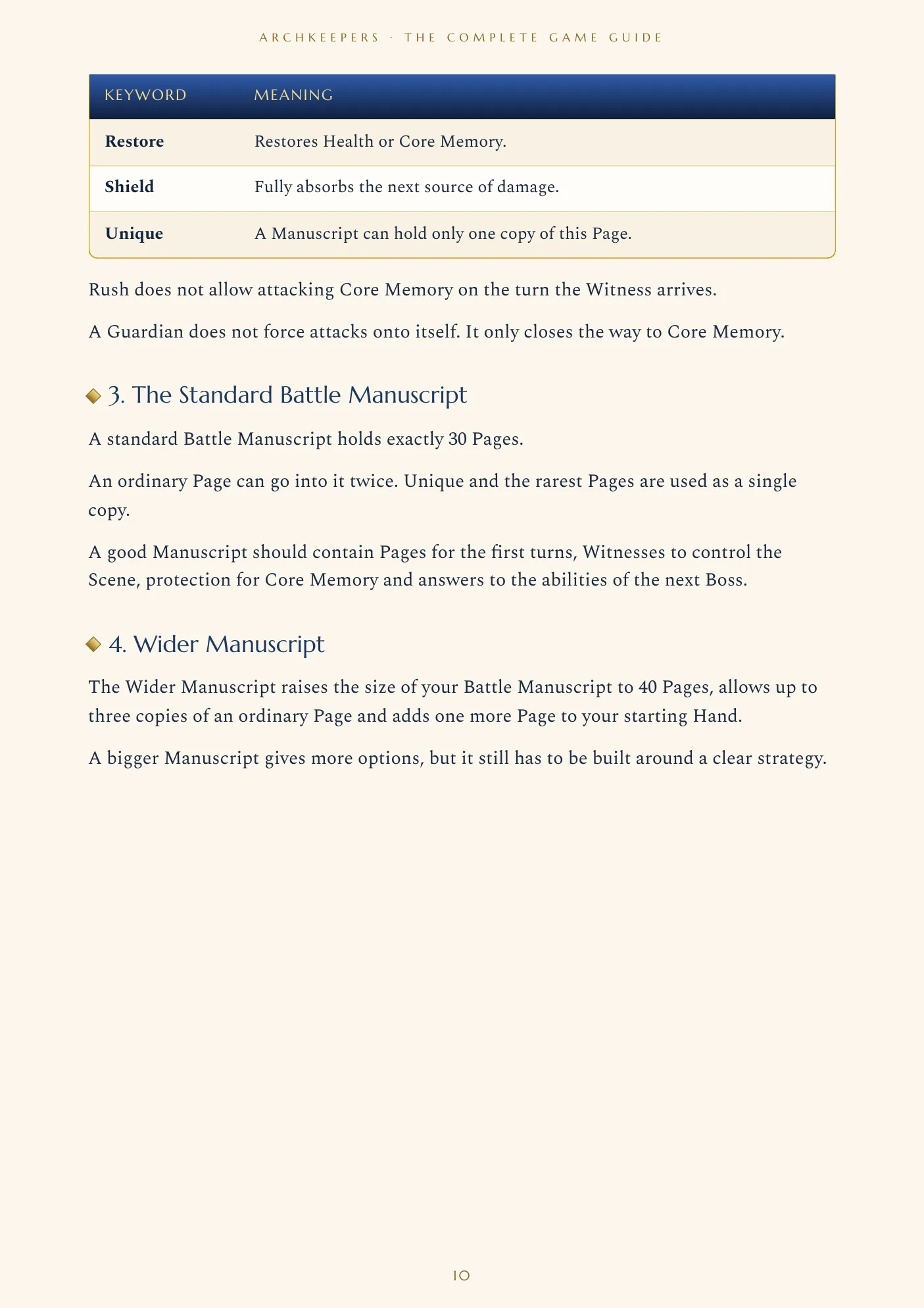 ARCHKEEPERS · THE COMPLETE GAME GUIDE

| KEYWORD | MEANING |
|---|---|
| Restore | Restores Health or Core Memory. |
| Shield | Fully absorbs the next source of damage. |
| Unique | A Manuscript can hold only one copy of this Page. |

Rush does not allow attacking Core Memory on the turn the Witness arrives.

A Guardian does not force attacks onto itself. It only closes the way to Core Memory.

3. The Standard Battle Manuscript

A standard Battle Manuscript holds exactly 30 Pages.

An ordinary Page can go into it twice. Unique and the rarest Pages are used as a single copy.

A good Manuscript should contain Pages for the first turns, Witnesses to control the Scene, protection for Core Memory and answers to the abilities of the next Boss.

4. Wider Manuscript

The Wider Manuscript raises the size of your Battle Manuscript to 40 Pages, allows up to three copies of an ordinary Page and adds one more Page to your starting Hand.

A bigger Manuscript gives more options, but it still has to be built around a clear strategy.

10